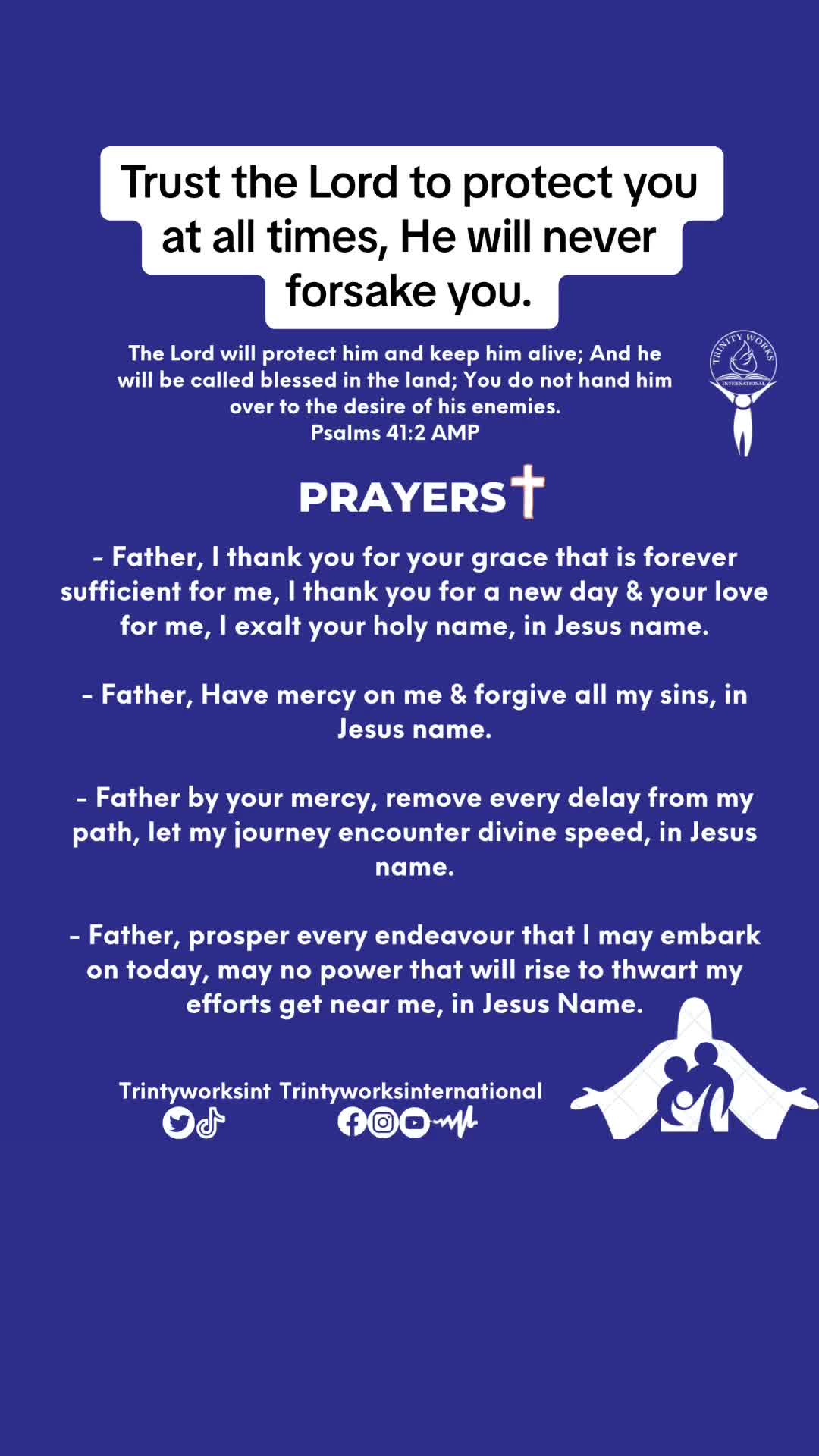 Trust the Lord to protect you at all times, He will never forsake you.

The Lord will protect him and keep him alive; And he will be called blessed in the land; You do not hand him over to the desire of his enemies.
Psalms 41:2 AMP

TRINITY WORKS INTERNATIONAL

PRAYERS

- Father, I thank you for your grace that is forever sufficient for me, I thank you for a new day & your love for me, I exalt your holy name, in Jesus name.

- Father, Have mercy on me & forgive all my sins, in Jesus name.

- Father by your mercy, remove every delay from my path, let my journey encounter divine speed, in Jesus name.

- Father, prosper every endeavour that I may embark on today, may no power that will rise to thwart my efforts get near me, in Jesus Name.

Trintyworksint Trintyworksinternational